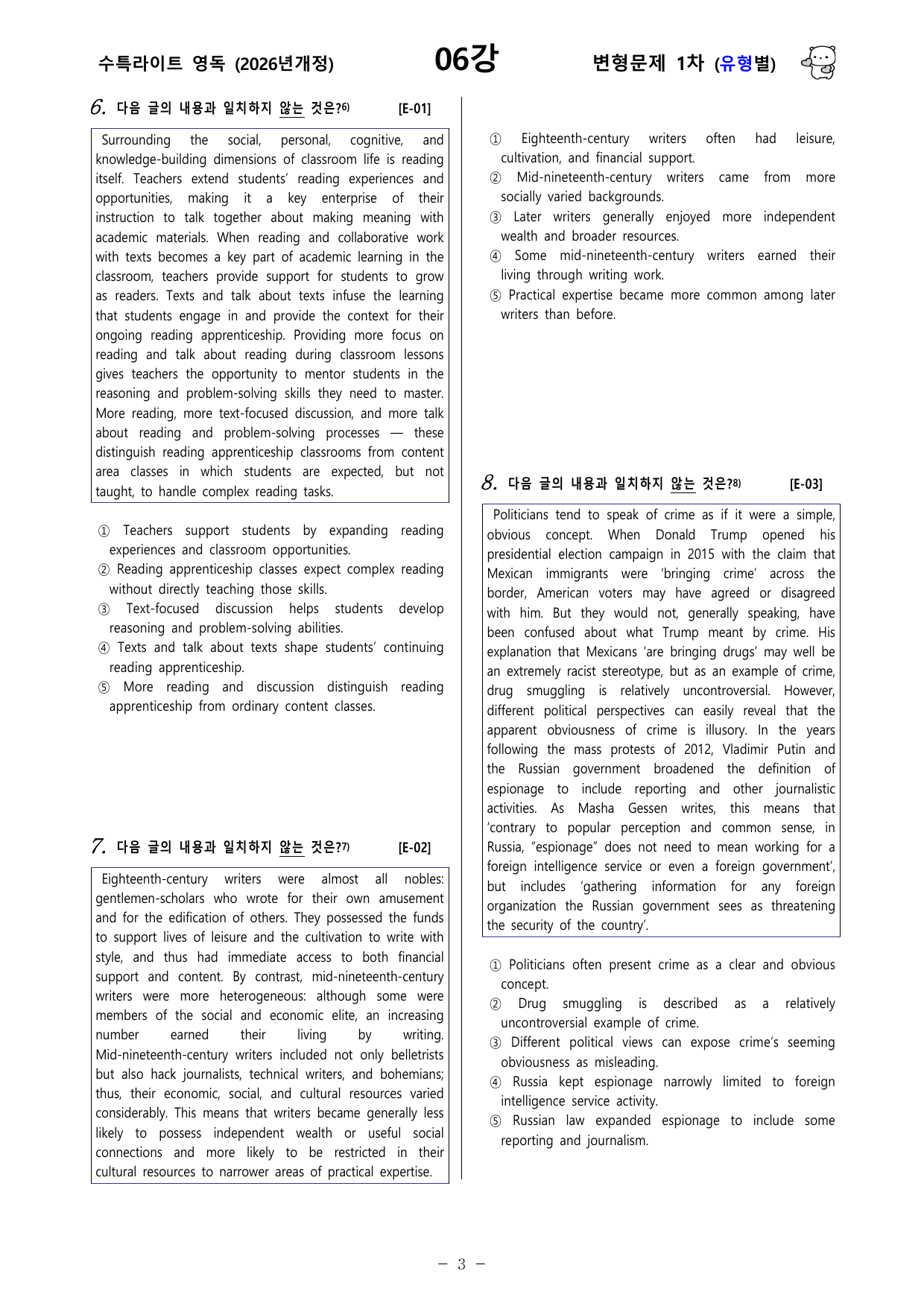 수특라이트 영독 (2026년개정)

06강

변형문제 1차 (유형별)

6. 다음 글의 내용과 일치하지 않는 것은?$^{6)}$ [E-01]

Surrounding the social, personal, cognitive, and knowledge-building dimensions of classroom life is reading itself. Teachers extend students' reading experiences and opportunities, making it a key enterprise of their instruction to talk together about making meaning with academic materials. When reading and collaborative work with texts becomes a key part of academic learning in the classroom, teachers provide support for students to grow as readers. Texts and talk about texts infuse the learning that students engage in and provide the context for their ongoing reading apprenticeship. Providing more focus on reading and talk about reading during classroom lessons gives teachers the opportunity to mentor students in the reasoning and problem-solving skills they need to master. More reading, more text-focused discussion, and more talk about reading and problem-solving processes — these distinguish reading apprenticeship classrooms from content area classes in which students are expected, but not taught, to handle complex reading tasks.

① Teachers support students by expanding reading experiences and classroom opportunities.
② Reading apprenticeship classes expect complex reading without directly teaching those skills.
③ Text-focused discussion helps students develop reasoning and problem-solving abilities.
④ Texts and talk about texts shape students' continuing reading apprenticeship.
⑤ More reading and discussion distinguish reading apprenticeship from ordinary content classes.

7. 다음 글의 내용과 일치하지 않는 것은?$^{7)}$ [E-02]

Eighteenth-century writers were almost all nobles: gentlemen-scholars who wrote for their own amusement and for the edification of others. They possessed the funds to support lives of leisure and the cultivation to write with style, and thus had immediate access to both financial support and content. By contrast, mid-nineteenth-century writers were more heterogeneous: although some were members of the social and economic elite, an increasing number earned their living by writing. Mid-nineteenth-century writers included not only belletrists but also hack journalists, technical writers, and bohemians; thus, their economic, social, and cultural resources varied considerably. This means that writers became generally less likely to possess independent wealth or useful social connections and more likely to be restricted in their cultural resources to narrower areas of practical expertise.

① Eighteenth-century writers often had leisure, cultivation, and financial support.
② Mid-nineteenth-century writers came from more socially varied backgrounds.
③ Later writers generally enjoyed more independent wealth and broader resources.
④ Some mid-nineteenth-century writers earned their living through writing work.
⑤ Practical expertise became more common among later writers than before.

8. 다음 글의 내용과 일치하지 않는 것은?$^{8)}$ [E-03]

Politicians tend to speak of crime as if it were a simple, obvious concept. When Donald Trump opened his presidential election campaign in 2015 with the claim that Mexican immigrants were 'bringing crime' across the border, American voters may have agreed or disagreed with him. But they would not, generally speaking, have been confused about what Trump meant by crime. His explanation that Mexicans 'are bringing drugs' may well be an extremely racist stereotype, but as an example of crime, drug smuggling is relatively uncontroversial. However, different political perspectives can easily reveal that the apparent obviousness of crime is illusory. In the years following the mass protests of 2012, Vladimir Putin and the Russian government broadened the definition of espionage to include reporting and other journalistic activities. As Masha Gessen writes, this means that 'contrary to popular perception and common sense, in Russia, "espionage" does not need to mean working for a foreign intelligence service or even a foreign government', but includes 'gathering information for any foreign organization the Russian government sees as threatening the security of the country'.

① Politicians often present crime as a clear and obvious concept.
② Drug smuggling is described as a relatively uncontroversial example of crime.
③ Different political views can expose crime's seeming obviousness as misleading.
④ Russia kept espionage narrowly limited to foreign intelligence service activity.
⑤ Russian law expanded espionage to include some reporting and journalism.

- 3 -